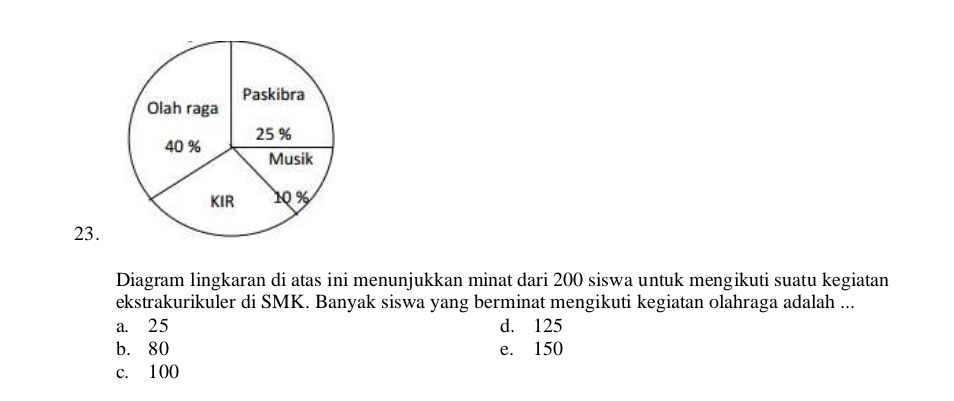 Olah raga

40 %

Paskibra

25 %

Musik

10 %

KIR

23.

Diagram lingkaran di atas ini menunjukkan minat dari 200 siswa untuk mengikuti suatu kegiatan ekstrakurikuler di SMK. Banyak siswa yang berminat mengikuti kegiatan olahraga adalah ...

a. 25
b. 80
c. 100
d. 125
e. 150